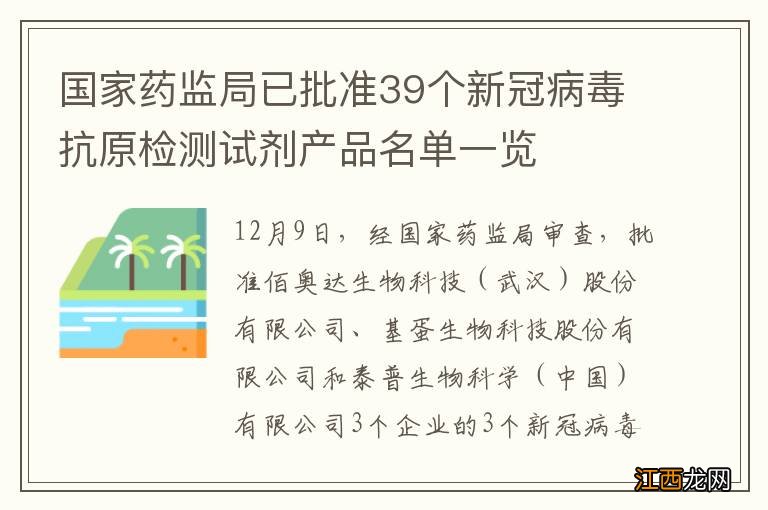 国家药监局已批准39个新冠病毒抗原检测试剂产品名单一览

12月9日，经国家药监局审查，批准佰奥达生物科技（武汉）股份有限公司、基蛋生物科技股份有限公司和泰普生物科学（中国）有限公司3个企业的3个新冠病毒

江西龙网